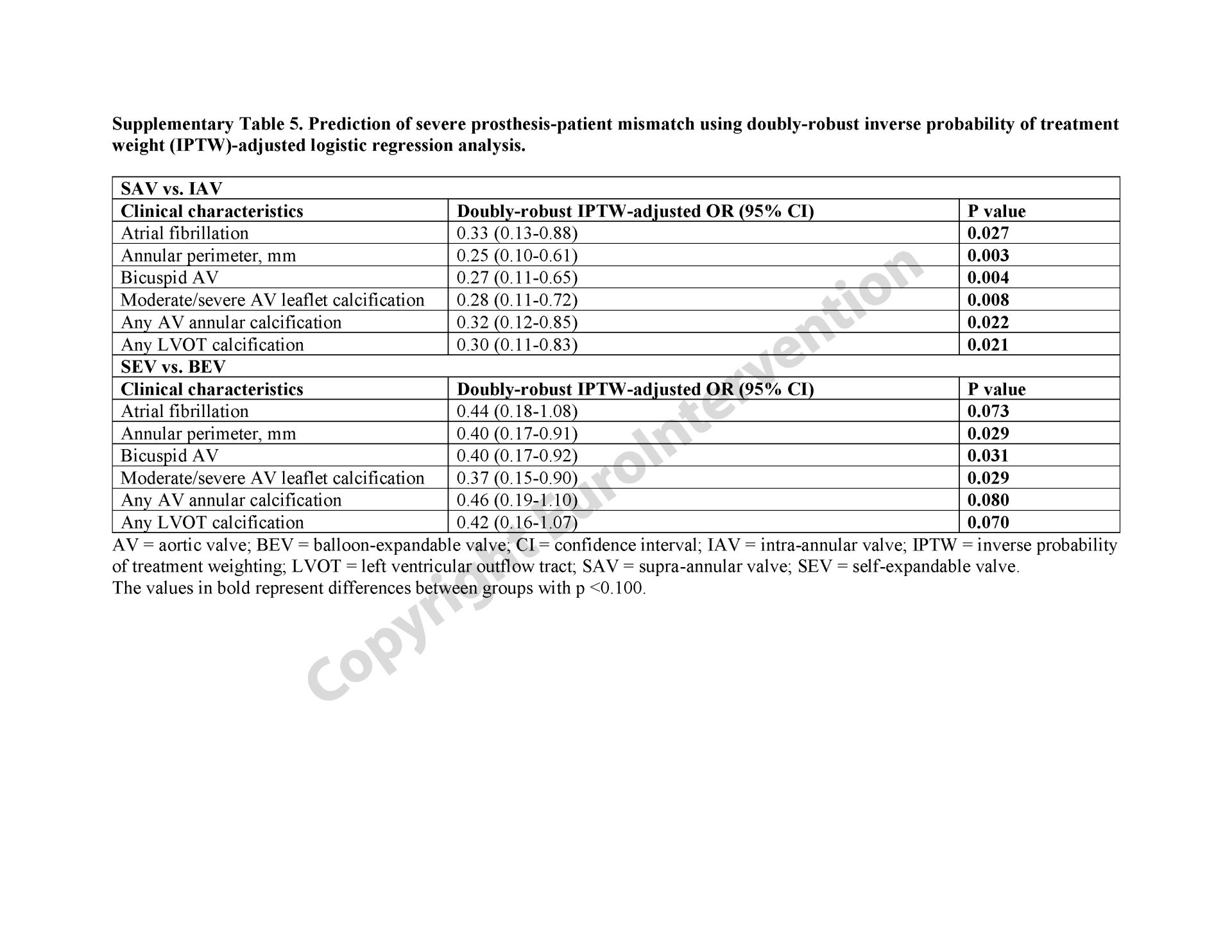 Supplementary Table 5. Prediction of severe prosthesis-patient mismatch using doubly-robust inverse probability of treatment weight (IPTW)-adjusted logistic regression analysis.

| SAV vs. IAV | | |
|---|---|---|
| Clinical characteristics | Doubly-robust IPTW-adjusted OR (95% CI) | P value |
| Atrial fibrillation | 0.33 (0.13-0.88) | 0.027 |
| Annular perimeter, mm | 0.25 (0.10-0.61) | 0.003 |
| Bicuspid AV | 0.27 (0.11-0.65) | 0.004 |
| Moderate/severe AV leaflet calcification | 0.28 (0.11-0.72) | 0.008 |
| Any AV annular calcification | 0.32 (0.12-0.85) | 0.022 |
| Any LVOT calcification | 0.30 (0.11-0.83) | 0.021 |
| SEV vs. BEV | | |
| Clinical characteristics | Doubly-robust IPTW-adjusted OR (95% CI) | P value |
| Atrial fibrillation | 0.44 (0.18-1.08) | 0.073 |
| Annular perimeter, mm | 0.40 (0.17-0.91) | 0.029 |
| Bicuspid AV | 0.40 (0.17-0.92) | 0.031 |
| Moderate/severe AV leaflet calcification | 0.37 (0.15-0.90) | 0.029 |
| Any AV annular calcification | 0.46 (0.19-1.10) | 0.080 |
| Any LVOT calcification | 0.42 (0.16-1.07) | 0.070 |

AV = aortic valve; BEV = balloon-expandable valve; CI = confidence interval; IAV = intra-annular valve; IPTW = inverse probability of treatment weighting; LVOT = left ventricular outflow tract; SAV = supra-annular valve; SEV = self-expandable valve.
The values in bold represent differences between groups with p <0.100.

Copyright EuroIntervention